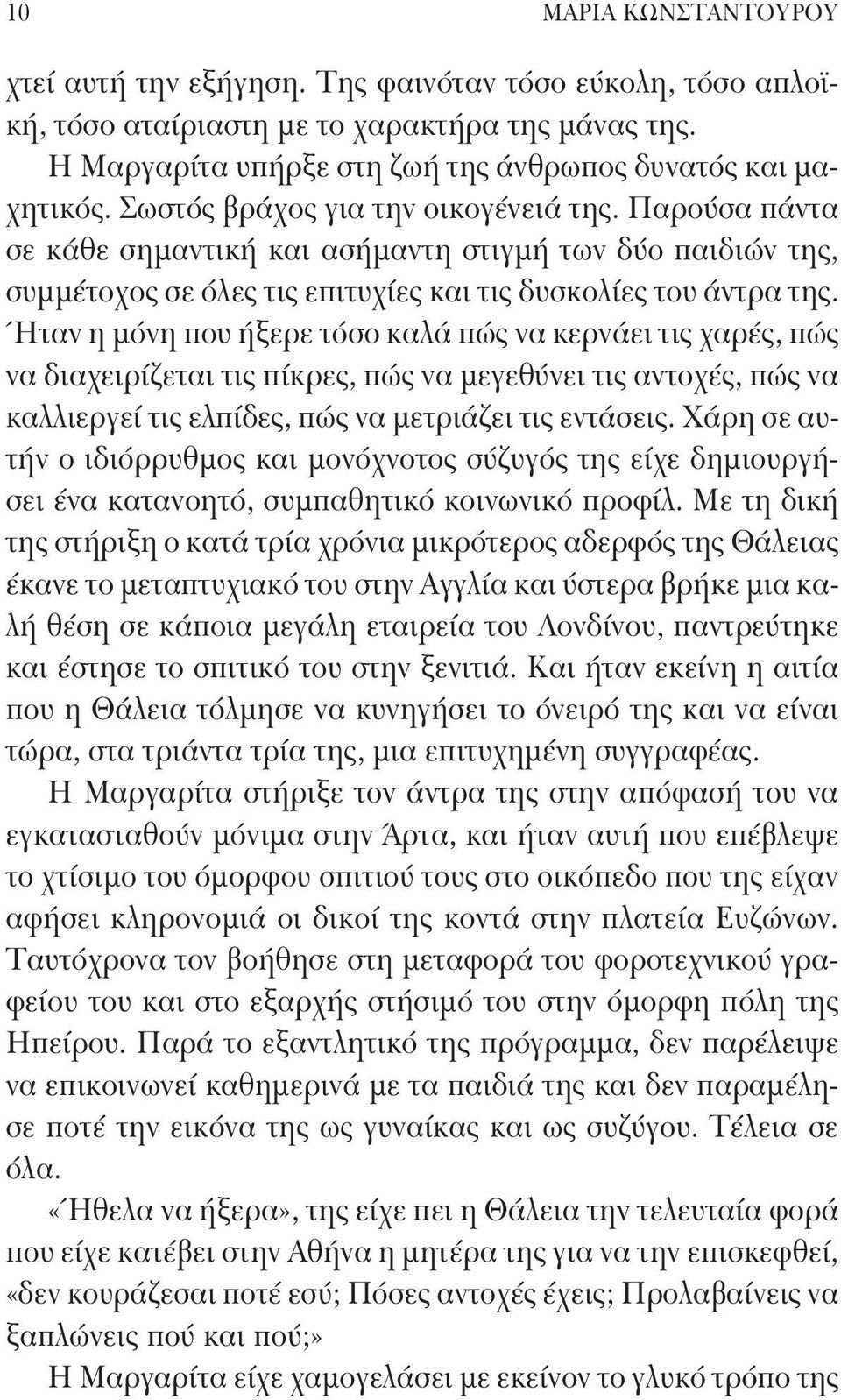 10 ΜΑΡΙΑ ΚΩΝΣΤΑΝΤΟΥΡΟΥ

χτεί αυτή την εξήγηση. Της φαινόταν τόσο εύκολη, τόσο απλοϊκή, τόσο αταίριαστη με το χαρακτήρα της μάνας της.

Η Μαργαρίτα υπήρξε στη ζωή της άνθρωπος δυνατός και μαχητικός. Σωστός βράχος για την οικογένειά της. Παρούσα πάντα σε κάθε σημαντική και ασήμαντη στιγμή των δύο παιδιών της, συμμέτοχος σε όλες τις επιτυχίες και τις δυσκολίες του άντρα της. Ήταν η μόνη που ήξερε τόσο καλά πώς να κερνάει τις χαρές, πώς να διαχειρίζεται τις πίκρες, πώς να μεγεθύνει τις αντοχές, πώς να καλλιεργεί τις ελπίδες, πώς να μετριάζει τις εντάσεις. Χάρη σε αυτήν ο ιδιόρρυθμος και μονόχνοτος σύζυγός της είχε δημιουργήσει ένα κατανοητό, συμπαθητικό κοινωνικό προφίλ. Με τη δική της στήριξη ο κατά τρία χρόνια μικρότερος αδερφός της Θάλειας έκανε το μεταπτυχιακό του στην Αγγλία και ύστερα βρήκε μια καλή θέση σε κάποια μεγάλη εταιρεία του Λονδίνου, παντρεύτηκε και έστησε το σπιτικό του στην ξενιτιά. Και ήταν εκείνη η αιτία που η Θάλεια τόλμησε να κυνηγήσει το όνειρό της και να είναι τώρα, στα τριάντα τρία της, μια επιτυχημένη συγγραφέας.

Η Μαργαρίτα στήριξε τον άντρα της στην απόφασή του να εγκατασταθούν μόνιμα στην Άρτα, και ήταν αυτή που επέβλεψε το χτίσιμο του όμορφου σπιτιού τους στο οικόπεδο που της είχαν αφήσει κληρονομιά οι δικοί της κοντά στην πλατεία Ευζώνων. Ταυτόχρονα τον βοήθησε στη μεταφορά του φοροτεχνικού γραφείου του και στο εξαρχής στήσιμό του στην όμορφη πόλη της Ηπείρου. Παρά το εξαντλητικό της πρόγραμμα, δεν παρέλειψε να επικοινωνεί καθημερινά με τα παιδιά της και δεν παραμέλησε ποτέ την εικόνα της ως γυναίκας και ως συζύγου. Τέλεια σε όλα.

«Ήθελα να ήξερα», της είχε πει η Θάλεια την τελευταία φορά που είχε κατέβει στην Αθήνα η μητέρα της για να την επισκεφθεί, «δεν κουράζεσαι ποτέ εσύ; Πόσες αντοχές έχεις; Προλαβαίνεις να ξαπλώνεις πού και πού;»

Η Μαργαρίτα είχε χαμογελάσει με εκείνον το γλυκό τρόπο της